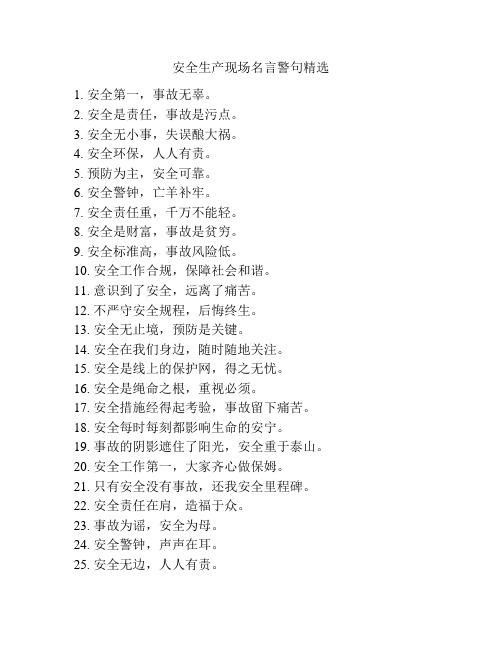 安全生产现场名言警句精选

1. 安全第一，事故无辜。
2. 安全是责任，事故是污点。
3. 安全无小事，失误酿大祸。
4. 安全环保，人人有责。
5. 预防为主，安全可靠。
6. 安全警钟，亡羊补牢。
7. 安全责任重，千万不能轻。
8. 安全是财富，事故是贫穷。
9. 安全标准高，事故风险低。
10. 安全工作合规，保障社会和谐。
11. 意识到了安全，远离了痛苦。
12. 不严守安全规程，后悔终生。
13. 安全无止境，预防是关键。
14. 安全在我们身边，随时随地关注。
15. 安全是线上的保护网，得之无忧。
16. 安全是绳命之根，重视必须。
17. 安全措施经得起考验，事故留下痛苦。
18. 安全每时每刻都影响生命的安宁。
19. 事故的阴影遮住了阳光，安全重于泰山。
20. 安全工作第一，大家齐心做保姆。
21. 只有安全没有事故，还我安全里程碑。
22. 安全责任在肩，造福于众。
23. 事故为谣，安全为母。
24. 安全警钟，声声在耳。
25. 安全无边，人人有责。